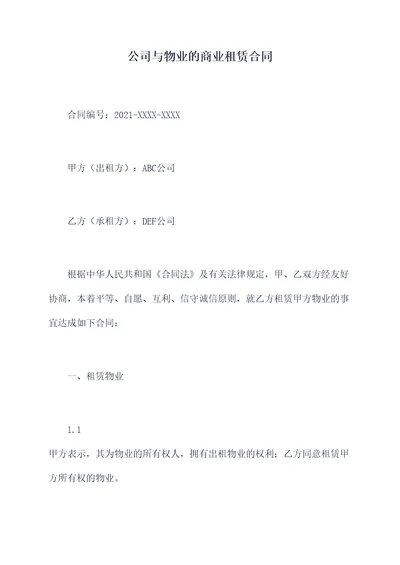 公司与物业的商业租赁合同

合同编号：2021-XXXX-XXXX

甲方（出租方）：ABC公司

乙方（承租方）：DEF公司

根据中华人民共和国《合同法》及有关法律规定，甲、乙双方经友好协商，本着平等、自愿、互利、信守诚信原则，就乙方租赁甲方物业的事宜达成如下合同：

一、租赁物业

1.1
甲方表示，其为物业的所有权人，拥有出租物业的权利；乙方同意租赁甲方所有权的物业。